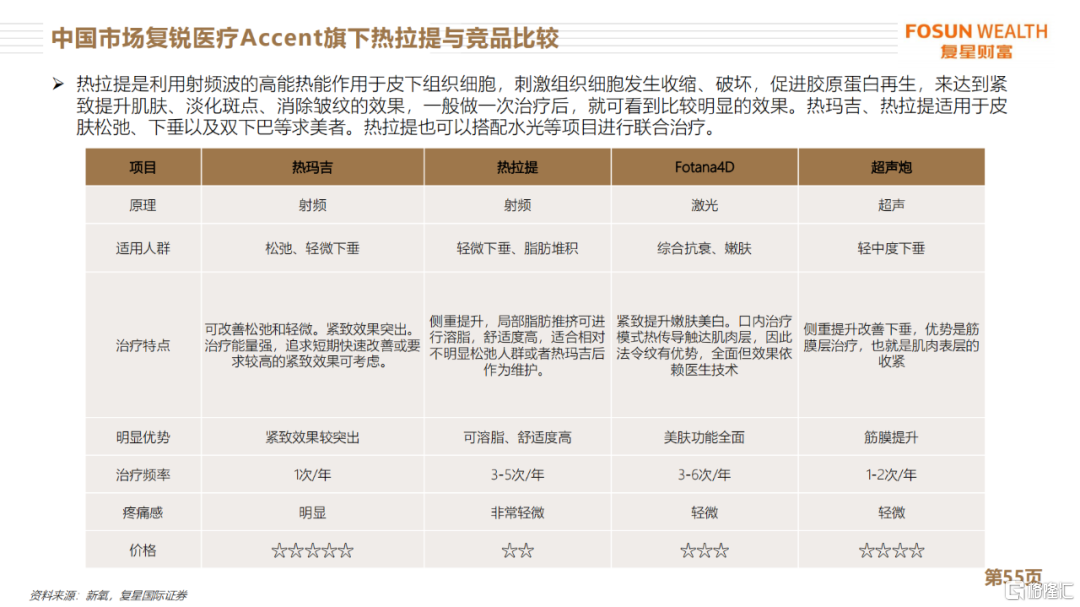 中国市场复锐医疗Accent旗下热拉提与竞品比较

FOSUN WEALTH
复星财富

➢ 热拉提是利用射频波的高能热能作用于皮下组织细胞，刺激组织细胞发生收缩、破坏，促进胶原蛋白再生，来达到紧致提升肌肤、淡化斑点、消除皱纹的效果，一般做一次治疗后，就可看到比较明显的效果。热玛吉、热拉提适用于皮肤松弛、下垂以及双下巴等求美者。热拉提也可以搭配水光等项目进行联合治疗。

| 项目 | 热玛吉 | 热拉提 | Fotana4D | 超声炮 |
|---|---|---|---|---|
| 原理 | 射频 | 射频 | 激光 | 超声 |
| 适用人群 | 松弛、轻微下垂 | 轻微下垂、脂肪堆积 | 综合抗衰、嫩肤 | 轻中度下垂 |
| 治疗特点 | 可改善松弛和轻微。紧致效果突出。治疗能量强，追求短期快速改善或要求较高的紧致效果可考虑。 | 侧重提升，局部脂肪推挤可进行溶脂，舒适度高，适合相对不明显松弛人群或者热玛吉后作为维护。 | 紧致提升嫩肤美白。口内治疗模式热传导触达肌肉层，因此法令纹有优势，全面但效果依赖医生技术 | 侧重提升改善下垂，优势是筋膜层治疗，也就是肌肉表层的收紧 |
| 明显优势 | 紧致效果较突出 | 可溶脂、舒适度高 | 美肤功能全面 | 筋膜提升 |
| 治疗频率 | 1次/年 | 3-5次/年 | 3-6次/年 | 1-2次/年 |
| 疼痛感 | 明显 | 非常轻微 | 轻微 | 轻微 |
| 价格 | ☆☆☆☆☆ | ☆☆ | ☆☆☆ | ☆☆☆☆ |

资料来源：新氧，复星国际证券

第55页

格隆汇